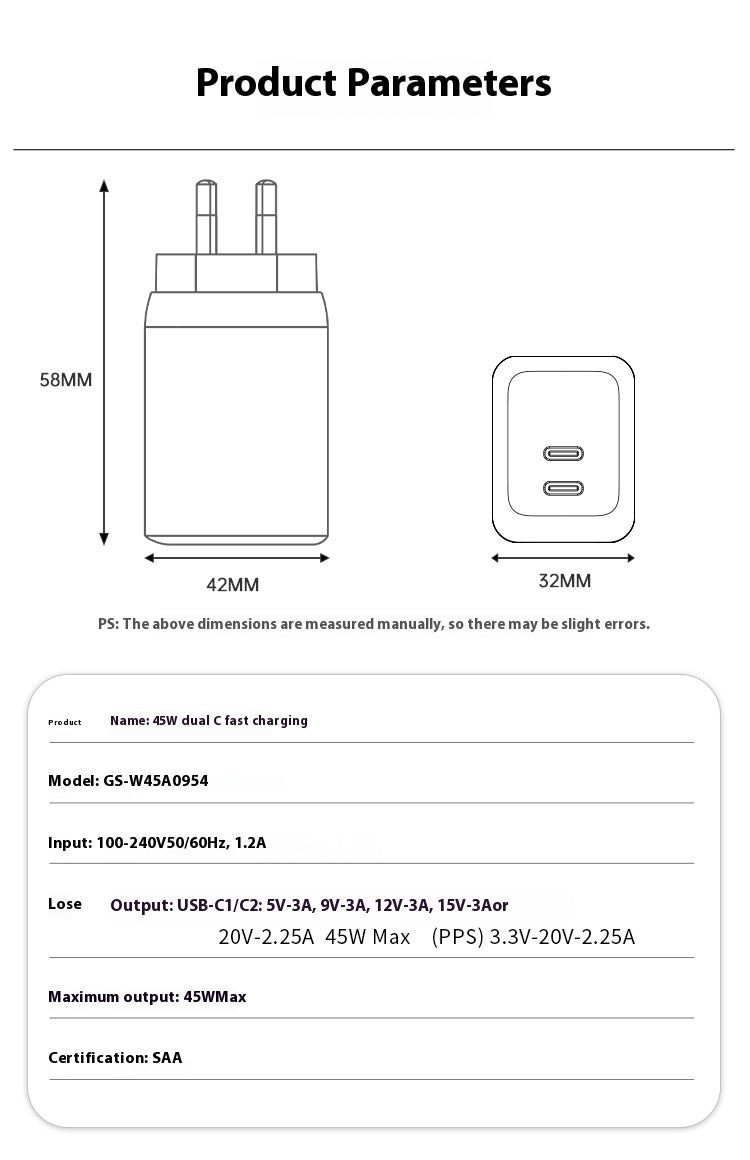 Product Parameters

58MM

42MM

32MM

PS: The above dimensions are measured manually, so there may be slight errors.

Product Name: 45W dual C fast charging

Model: GS-W45A0954

Input: 100-240V50/60Hz, 1.2A

Lose Output: USB-C1/C2: 5V-3A, 9V-3A, 12V-3A, 15V-3Aor 20V-2.25A 45W Max (PPS) 3.3V-20V-2.25A

Maximum output: 45WMax

Certification: SAA